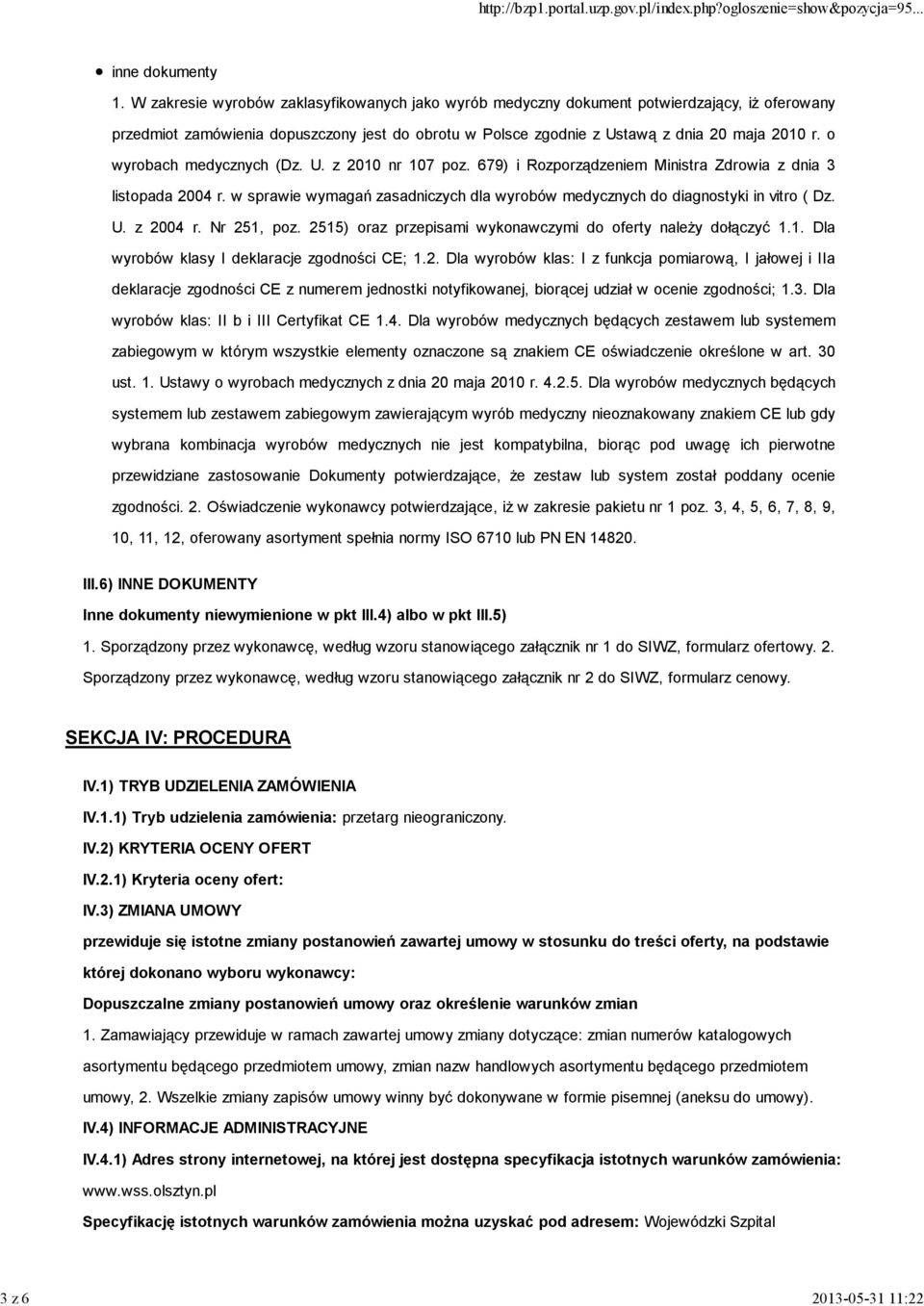 http://bzp1.portal.uzp.gov.pl/index.php?ogloszenie=show&pozycja=95...

inne dokumenty

1. W zakresie wyrobów zaklasyfikowanych jako wyrób medyczny dokument potwierdzający, iż oferowany przedmiot zamówienia dopuszczony jest do obrotu w Polsce zgodnie z Ustawą z dnia 20 maja 2010 r. o wyrobach medycznych (Dz. U. z 2010 nr 107 poz. 679) i Rozporządzeniem Ministra Zdrowia z dnia 3 listopada 2004 r. w sprawie wymagań zasadniczych dla wyrobów medycznych do diagnostyki in vitro ( Dz. U. z 2004 r. Nr 251, poz. 2515) oraz przepisami wykonawczymi do oferty należy dołączyć 1.1. Dla wyrobów klasy I deklaracje zgodności CE; 1.2. Dla wyrobów klas: I z funkcja pomiarową, I jałowej i IIa deklaracje zgodności CE z numerem jednostki notyfikowanej, biorącej udział w ocenie zgodności; 1.3. Dla wyrobów klas: II b i III Certyfikat CE 1.4. Dla wyrobów medycznych będących zestawem lub systemem zabiegowym w którym wszystkie elementy oznaczone są znakiem CE oświadczenie określone w art. 30 ust. 1. Ustawy o wyrobach medycznych z dnia 20 maja 2010 r. 4.2.5. Dla wyrobów medycznych będących systemem lub zestawem zabiegowym zawierającym wyrób medyczny nieoznakowany znakiem CE lub gdy wybrana kombinacja wyrobów medycznych nie jest kompatybilna, biorąc pod uwagę ich pierwotne przewidziane zastosowanie Dokumenty potwierdzające, że zestaw lub system został poddany ocenie zgodności. 2. Oświadczenie wykonawcy potwierdzające, iż w zakresie pakietu nr 1 poz. 3, 4, 5, 6, 7, 8, 9, 10, 11, 12, oferowany asortyment spełnia normy ISO 6710 lub PN EN 14820.

III.6) INNE DOKUMENTY

Inne dokumenty niewymienione w pkt III.4) albo w pkt III.5)

1. Sporządzony przez wykonawcę, według wzoru stanowiącego załącznik nr 1 do SIWZ, formularz ofertowy. 2. Sporządzony przez wykonawcę, według wzoru stanowiącego załącznik nr 2 do SIWZ, formularz cenowy.

SEKCJA IV: PROCEDURA

IV.1) TRYB UDZIELENIA ZAMÓWIENIA

IV.1.1) Tryb udzielenia zamówienia: przetarg nieograniczony.

IV.2) KRYTERIA OCENY OFERT

IV.2.1) Kryteria oceny ofert:

IV.3) ZMIANA UMOWY

przewiduje się istotne zmiany postanowień zawartej umowy w stosunku do treści oferty, na podstawie której dokonano wyboru wykonawcy:

Dopuszczalne zmiany postanowień umowy oraz określenie warunków zmian

1. Zamawiający przewiduje w ramach zawartej umowy zmiany dotyczące: zmian numerów katalogowych asortymentu będącego przedmiotem umowy, zmian nazw handlowych asortymentu będącego przedmiotem umowy, 2. Wszelkie zmiany zapisów umowy winny być dokonywane w formie pisemnej (aneksu do umowy).

IV.4) INFORMACJE ADMINISTRACYJNE

IV.4.1) Adres strony internetowej, na której jest dostępna specyfikacja istotnych warunków zamówienia: www.wss.olsztyn.pl

Specyfikację istotnych warunków zamówienia można uzyskać pod adresem: Wojewódzki Szpital

3 z 6

2013-05-31 11:22